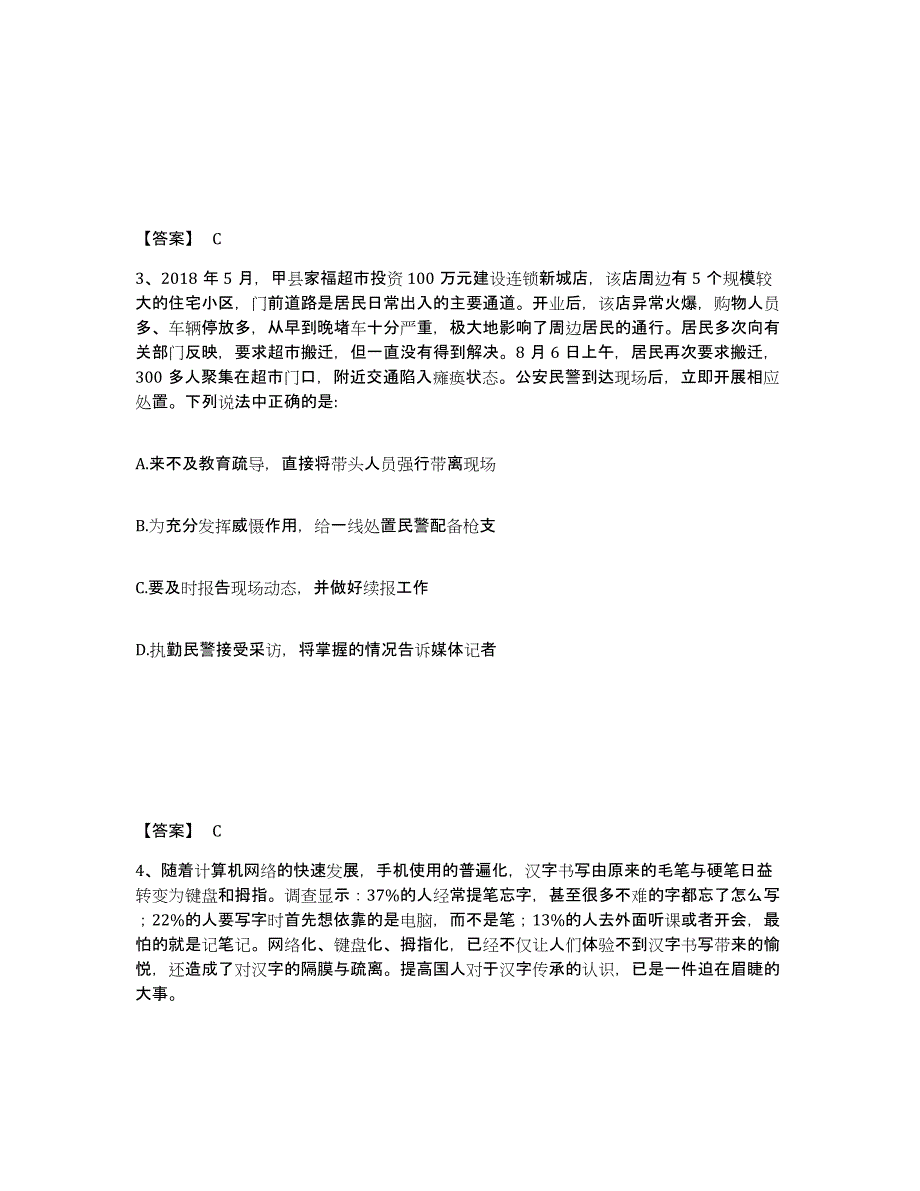 【答案】 C

3、2018 年 5 月，甲县家福超市投资 100 万元建设连锁新城店，该店周边有 5 个规模较大的住宅小区，门前道路是居民日常出入的主要通道。开业后，该店异常火爆，购物人员多、车辆停放多，从早到晚堵车十分严重，极大地影响了周边居民的通行。居民多次向有关部门反映，要求超市搬迁，但一直没有得到解决。8 月 6 日上午，居民再次要求搬迁，300 多人聚集在超市门口，附近交通陷入瘫痪状态。公安民警到达现场后，立即开展相应处置。下列说法中正确的是:

A.来不及教育疏导，直接将带头人员强行带离现场

B.为充分发挥威慑作用，给一线处置民警配备枪支

C.要及时报告现场动态，并做好续报工作

D.执勤民警接受采访，将掌握的情况告诉媒体记者

【答案】 C

4、随着计算机网络的快速发展，手机使用的普遍化，汉字书写由原来的毛笔与硬笔日益转变为键盘和拇指。调查显示：37%的人经常提笔忘字，甚至很多不难的字都忘了怎么写；22%的人要写字时首先想依靠的是电脑，而不是笔；13%的人去外面听课或者开会，最怕的就是记笔记。网络化、键盘化、拇指化，已经不仅让人们体验不到汉字书写带来的愉悦，还造成了对汉字的隔膜与疏离。提高国人对于汉字传承的认识，已是一件迫在眉睫的大事。